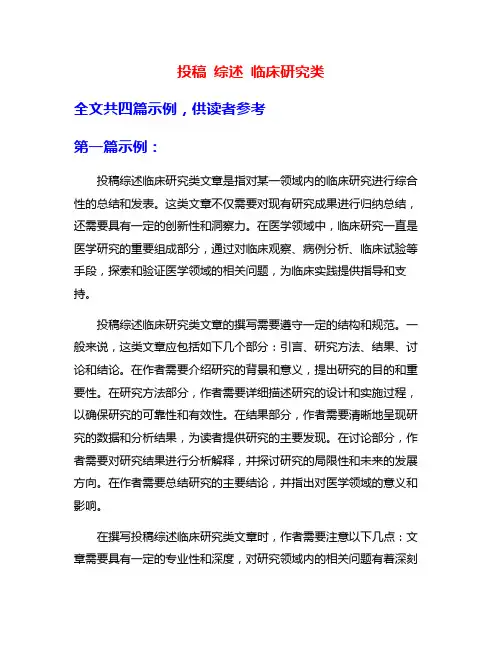 投稿 综述 临床研究类

全文共四篇示例，供读者参考

第一篇示例：

投稿综述临床研究类文章是指对某一领域内的临床研究进行综合性的总结和发表。这类文章不仅需要对现有研究成果进行归纳总结，还需要具有一定的创新性和洞察力。在医学领域中，临床研究一直是医学研究的重要组成部分，通过对临床观察、病例分析、临床试验等手段，探索和验证医学领域的相关问题，为临床实践提供指导和支持。

投稿综述临床研究类文章的撰写需要遵守一定的结构和规范。一般来说，这类文章应包括如下几个部分：引言、研究方法、结果、讨论和结论。在作者需要介绍研究的背景和意义，提出研究的目的和重要性。在研究方法部分，作者需要详细描述研究的设计和实施过程，以确保研究的可靠性和有效性。在结果部分，作者需要清晰地呈现研究的数据和分析结果，为读者提供研究的主要发现。在讨论部分，作者需要对研究结果进行分析解释，并探讨研究的局限性和未来的发展方向。在作者需要总结研究的主要结论，并指出对医学领域的意义和影响。

在撰写投稿综述临床研究类文章时，作者需要注意以下几点：文章需要具有一定的专业性和深度，对研究领域内的相关问题有着深刻